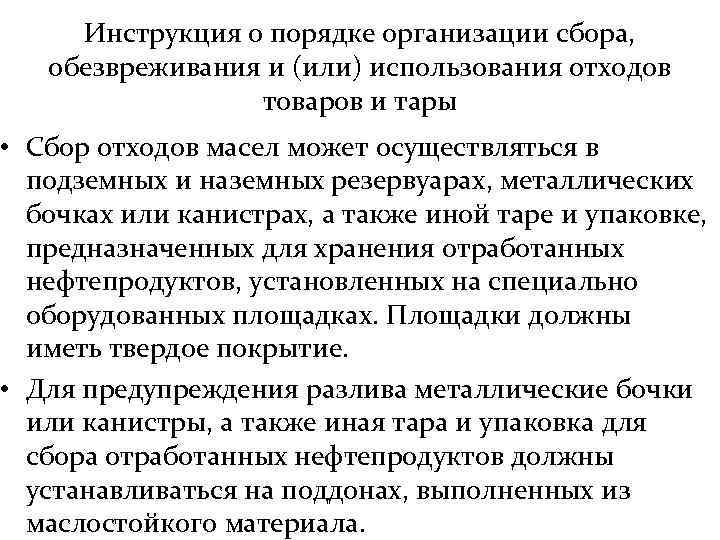 Инструкция о порядке организации сбора, обезвреживания и (или) использования отходов товаров и тары

• Сбор отходов масел может осуществляться в подземных и наземных резервуарах, металлических бочках или канистрах, а также иной таре и упаковке, предназначенных для хранения отработанных нефтепродуктов, установленных на специально оборудованных площадках. Площадки должны иметь твердое покрытие.

• Для предупреждения разлива металлические бочки или канистры, а также иная тара и упаковка для сбора отработанных нефтепродуктов должны устанавливаться на поддонах, выполненных из маслостойкого материала.